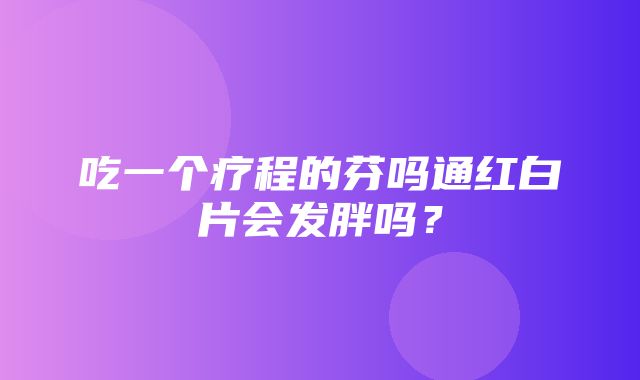 吃一个疗程的芬吗通红白片会发胖吗？